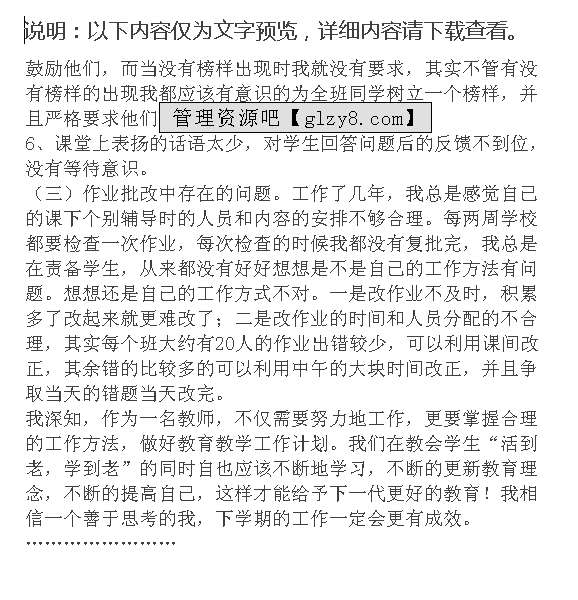 说明：以下内容仅为文字预览，详细内容请下载查看。

鼓励他们，而当没有榜样出现时我就没有要求，其实不管有没有榜样的出现我都应该有意识的为全班同学树立一个榜样，并且严格要求他们 管理资源吧【glzy8.com】
6、课堂上表扬的话语太少，对学生回答问题后的反馈不到位，没有等待意识。
（三）作业批改中存在的问题。工作了几年，我总是感觉自己的课下个别辅导时的人员和内容的安排不够合理。每两周学校都要检查一次作业，每次检查的时候我都没有复批完，我总是在责备学生，从来都没有好好想想是不是自己的工作方法有问题。想想还是自己的工作方式不对。一是改作业不及时，积累多了改起来就更难改了；二是改作业的时间和人员分配的不合理，其实每个班大约有20人的作业出错较少，可以利用课间改正，其余错的比较多的可以利用中午的大块时间改正，并且争取当天的错题当天改完。
我深知，作为一名教师，不仅需要努力地工作，更要掌握合理的工作方法，做好教育教学工作计划。我们在教会学生“活到老，学到老”的同时自也应该不断地学习，不断的更新教育理念，不断的提高自己，这样才能给予下一代更好的教育！我相信一个善于思考的我，下学期的工作一定会更有成效。
……………………